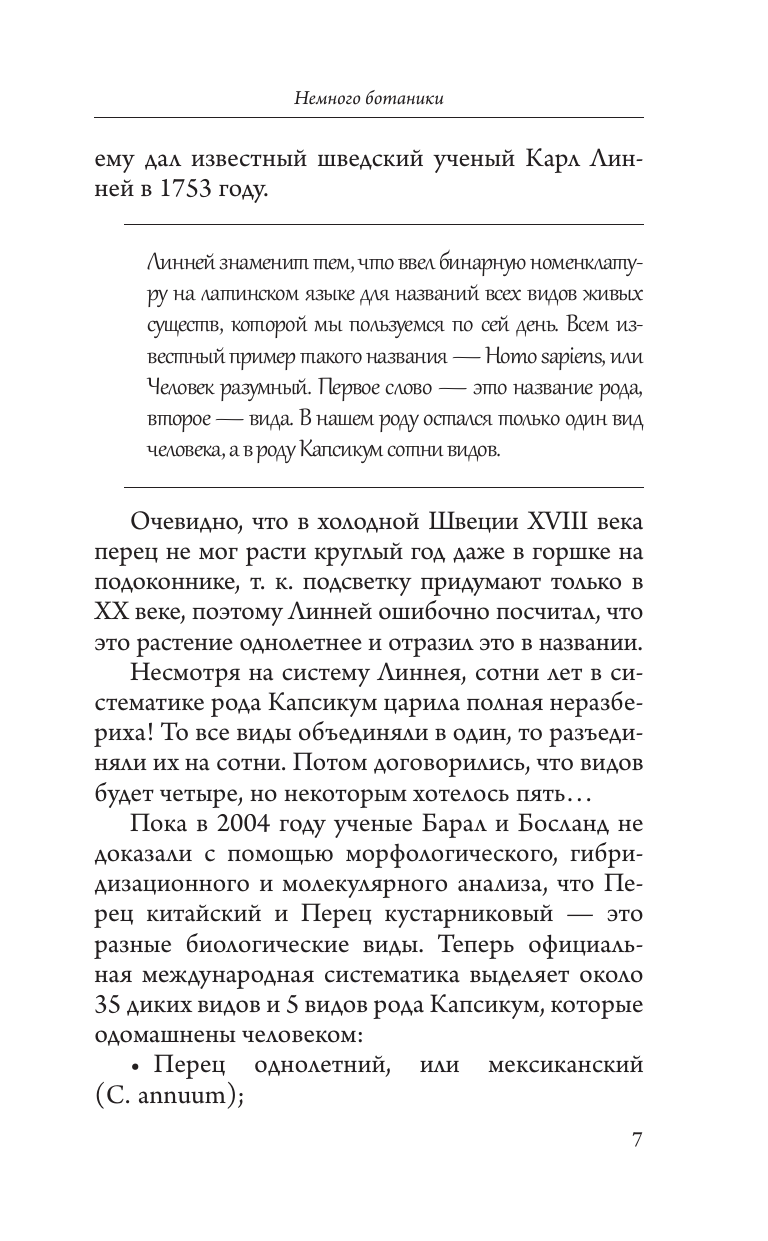 Немного ботаники

ему дал известный шведский ученый Карл Линней в 1753 году.

Линней знаменит тем, что ввел бинарную номенклатуру на латинском языке для названий всех видов живых существ, которой мы пользуемся по сей день. Всем известный пример такого названия — Homo sapiens, или Человек разумный. Первое слово — это название рода, второе — вида. В нашем роду остался только один вид человека, а в роду Капсикум сотни видов.

Очевидно, что в холодной Швеции XVIII века перец не мог расти круглый год даже в горшке на подоконнике, т. к. подсветку придумают только в XX веке, поэтому Линней ошибочно посчитал, что это растение однолетнее и отразил это в названии.

Несмотря на систему Линнея, сотни лет в систематике рода Капсикум царила полная неразбериха! То все виды объединяли в один, то разъединяли их на сотни. Потом договорились, что видов будет четыре, но некоторым хотелось пять…

Пока в 2004 году ученые Барал и Босланд не доказали с помощью морфологического, гибридизационного и молекулярного анализа, что Перец китайский и Перец кустарниковый — это разные биологические виды. Теперь официальная международная систематика выделяет около 35 диких видов и 5 видов рода Капсикум, которые одомашнены человеком:

• Перец однолетний, или мексиканский (C. annuum);

7